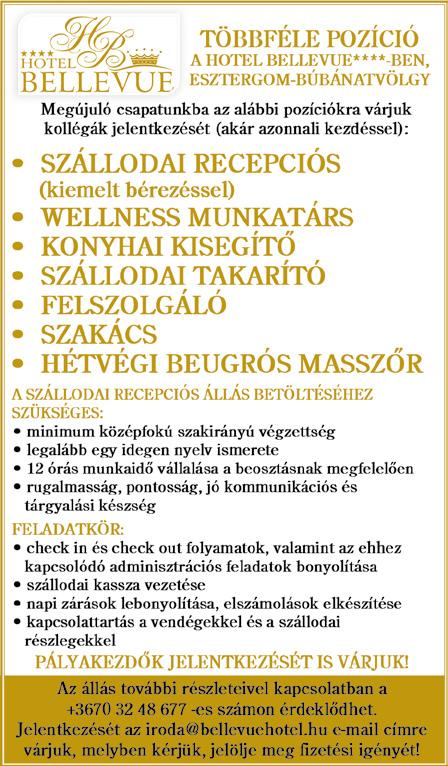 HB
★★★★ HOTEL
BELLEVUE

TÖBBFÉLE POZÍCIÓ
A HOTEL BELLEVUE****-BEN, ESZTERGOM-BÚBÁNATVÖLGY

Megújuló csapatunkba az alábbi pozíciókra várjuk kollégák jelentkezését (akár azonnali kezdéssel):

• SZÁLLODAI RECEPCIÓS (kiemelt bérezéssel)
• WELLNESS MUNKATÁRS
• KONYHAI KISEGÍTŐ
• SZÁLLODAI TAKARÍTÓ
• FELSZOLGÁLÓ
• SZAKÁCS
• HÉTVÉGI BEUGRÓS MASSZŐR

A SZÁLLODAI RECEPCIÓS ÁLLÁS BETÖLTÉSÉHEZ SZÜKSÉGES:
• minimum középfokú szakirányú végzettség
• legalább egy idegen nyelv ismerete
• 12 órás munkaidő vállalása a beosztásnak megfelelően
• rugalmasság, pontosság, jó kommunikációs és tárgyalási készség

FELADATKÖR:
• check in és check out folyamatok, valamint az ehhez kapcsolódó adminisztrációs feladatok bonyolítása
• szállodai kassza vezetése
• napi zárások lebonyolítása, elszámolások elkészítése
• kapcsolattartás a vendégekkel és a szállodai részlegekkel

PÁLYAKEZDŐK JELENTKEZÉSÉT IS VÁRJUK!

Az állás további részleteivel kapcsolatban a +3670 32 48 677 -es számon érdeklődhet. Jelentkezését az iroda@bellevuehotel.hu e-mail címre várjuk, melyben kérjük, jelölje meg fizetési igényét!